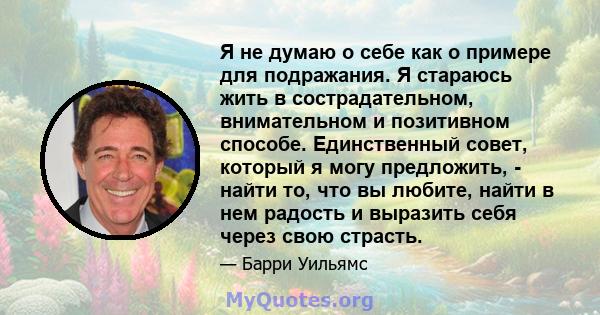 Я не думаю о себе как о примере для подражания. Я стараюсь жить в сострадательном, внимательном и позитивном способе. Единственный совет, который я могу предложить, - найти то, что вы любите, найти в нем радость и выразить себя через свою страсть.

— Барри Уильямс

MyQuotes.org